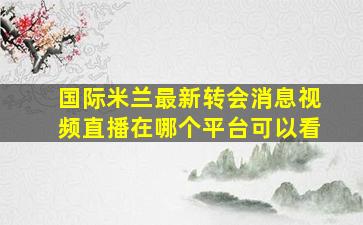 国际米兰最新转会消息视频直播在哪个平台可以看